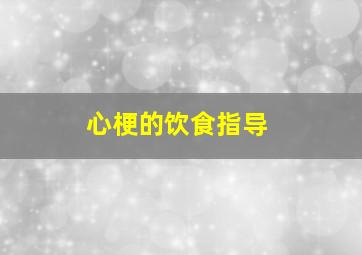 心梗的饮食指导